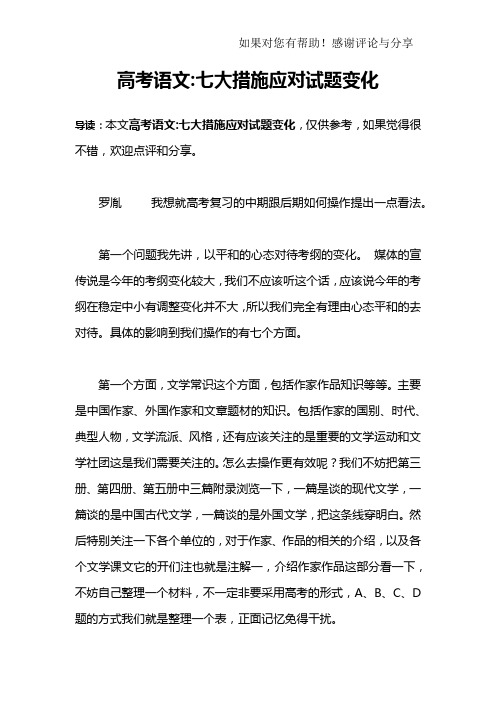 如果对您有帮助！感谢评论与分享

高考语文:七大措施应对试题变化

导读：本文高考语文:七大措施应对试题变化，仅供参考，如果觉得很不错，欢迎点评和分享。

罗胤　　我想就高考复习的中期跟后期如何操作提出一点看法。

第一个问题我先讲，以平和的心态对待考纲的变化。 媒体的宣传说是今年的考纲变化较大，我们不应该听这个话，应该说今年的考纲在稳定中小有调整变化并不大，所以我们完全有理由心态平和的去对待。具体的影响到我们操作的有七个方面。

第一个方面，文学常识这个方面，包括作家作品知识等等。主要是中国作家、外国作家和文章题材的知识。包括作家的国别、时代、典型人物，文学流派、风格，还有应该关注的是重要的文学运动和文学社团这是我们需要关注的。怎么去操作更有效呢？我们不妨把第三册、第四册、第五册中三篇附录浏览一下，一篇是谈的现代文学，一篇谈的是中国古代文学，一篇谈的是外国文学，把这条线穿明白。然后特别关注一下各个单位的，对于作家、作品的相关的介绍，以及各个文学课文它的开门注也就是注解一，介绍作家作品这部分看一下，不妨自己整理一个材料，不一定非要采用高考的形式，A、B、C、D题的方式我们就是整理一个表，正面记忆免得干扰。